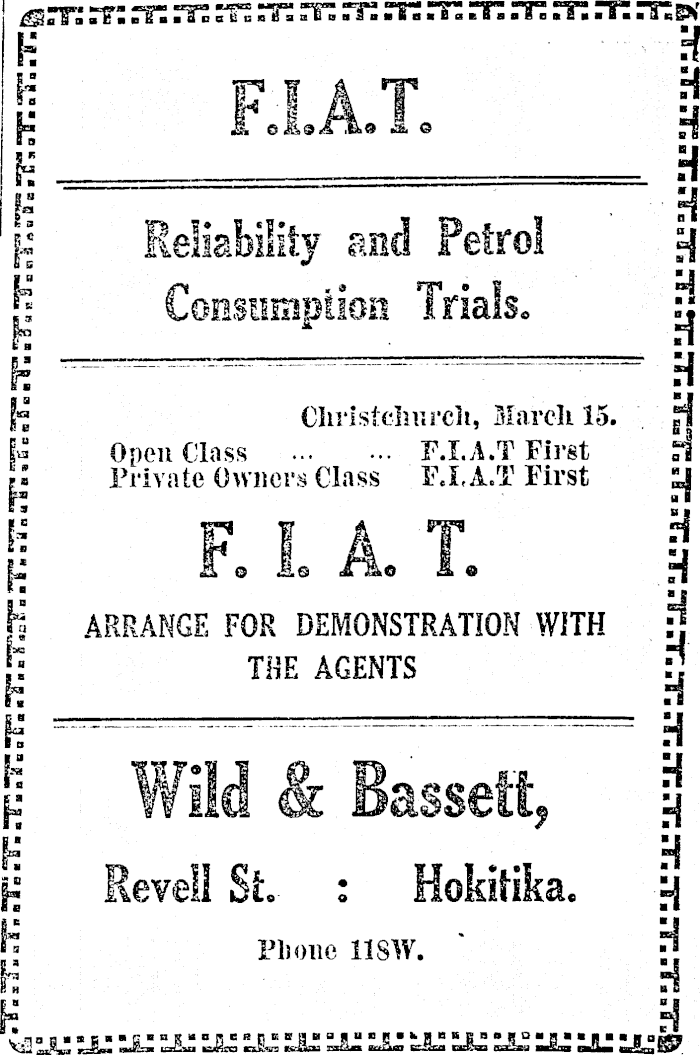 F.I.A.T.

Reliability and Petrol Consumption Trials.

Christchurch, March 15.

Open Class ... ... F.I.A.T First
Private Owners Class F.I.A.T First

F. I. A. T.

ARRANGE FOR DEMONSTRATION WITH THE AGENTS

Wild & Bassett,

Revell St. : Hokitika.

Phone 118W.